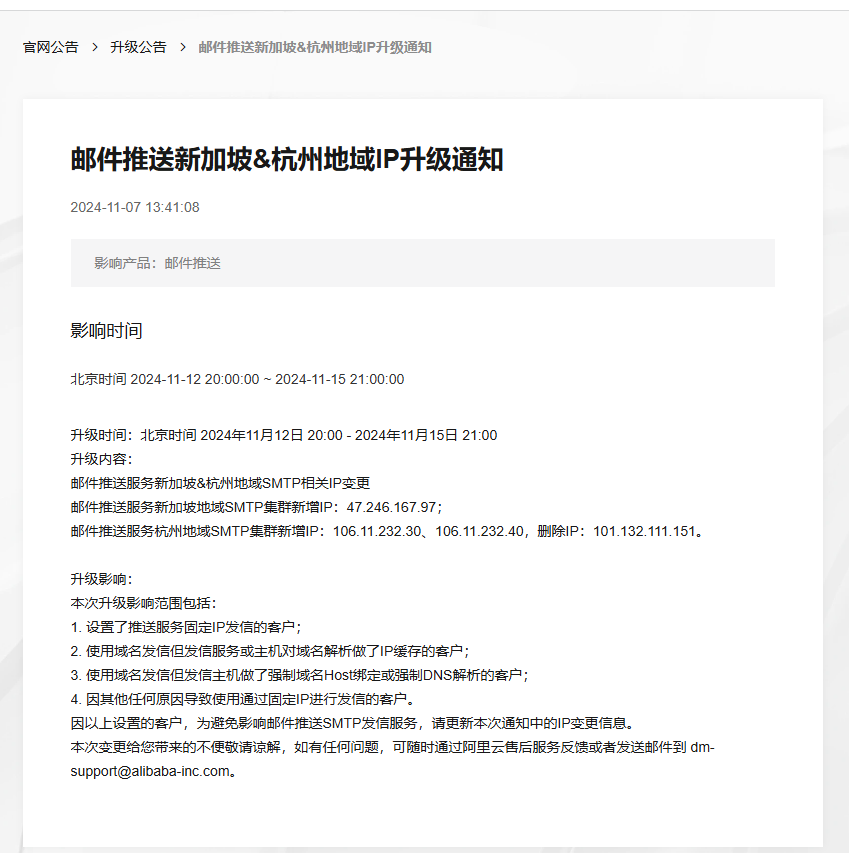 官网公告 > 升级公告 > 邮件推送新加坡&杭州地域IP升级通知

邮件推送新加坡&杭州地域IP升级通知

2024-11-07 13:41:08

影响产品：邮件推送

影响时间

北京时间 2024-11-12 20:00:00 ~ 2024-11-15 21:00:00

升级时间：北京时间 2024年11月12日 20:00 - 2024年11月15日 21:00
升级内容：
邮件推送服务新加坡&杭州地域SMTP相关IP变更
邮件推送服务新加坡地域SMTP集群新增IP：47.246.167.97；
邮件推送服务杭州地域SMTP集群新增IP：106.11.232.30、106.11.232.40，删除IP：101.132.111.151。

升级影响：
本次升级影响范围包括：
1. 设置了推送服务固定IP发信的客户；
2. 使用域名发信但发信服务或主机对域名解析做了IP缓存的客户；
3. 使用域名发信但发信主机做了强制域名Host绑定或强制DNS解析的客户；
4. 因其他任何原因导致使用通过固定IP进行发信的客户。
因以上设置的客户，为避免影响邮件推送SMTP发信服务，请更新本次通知中的IP变更信息。
本次变更给您带来的不便敬请谅解，如有任何问题，可随时通过阿里云售后服务反馈或者发送邮件到 dm-support@alibaba-inc.com。